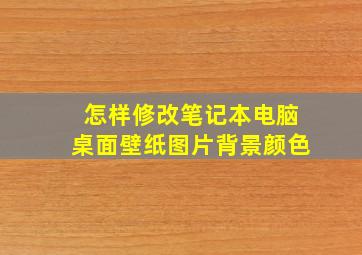 怎样修改笔记本电脑
桌面壁纸图片背景颜色